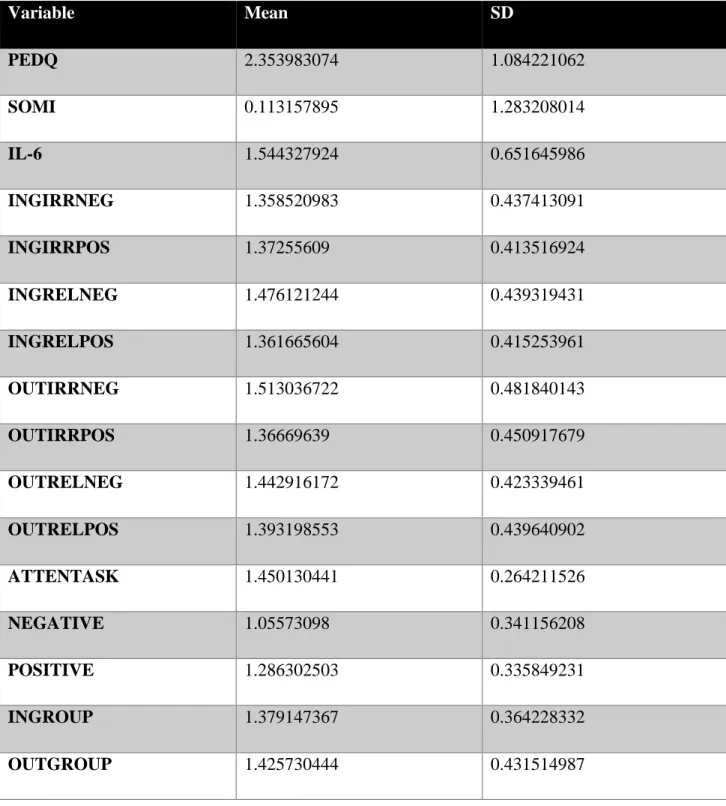 | Variable | Mean | SD |
|---|---|---|
| PEDQ | 2.353983074 | 1.084221062 |
| SOMI | 0.113157895 | 1.283208014 |
| IL-6 | 1.544327924 | 0.651645986 |
| INGIRRNEG | 1.358520983 | 0.437413091 |
| INGIRRPOS | 1.37255609 | 0.413516924 |
| INGRELNEG | 1.476121244 | 0.439319431 |
| INGRELPOS | 1.361665604 | 0.415253961 |
| OUTIRRNEG | 1.513036722 | 0.481840143 |
| OUTIRRPOS | 1.36669639 | 0.450917679 |
| OUTRELNEG | 1.442916172 | 0.423339461 |
| OUTRELPOS | 1.393198553 | 0.439640902 |
| ATTENTASK | 1.450130441 | 0.264211526 |
| NEGATIVE | 1.05573098 | 0.341156208 |
| POSITIVE | 1.286302503 | 0.335849231 |
| INGROUP | 1.379147367 | 0.364228332 |
| OUTGROUP | 1.425730444 | 0.431514987 |